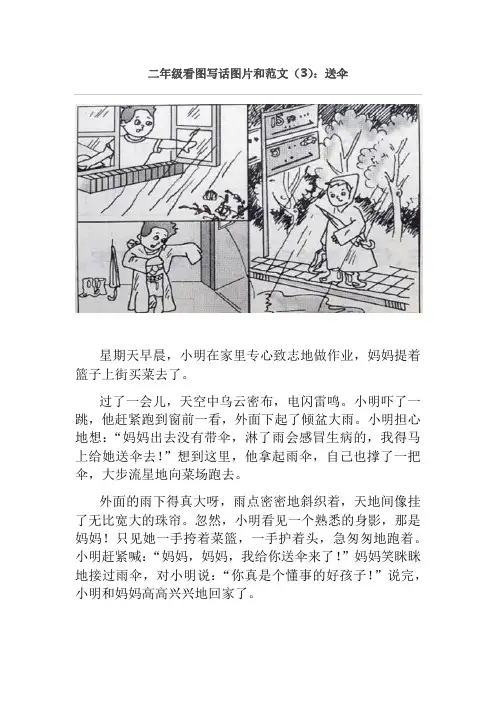 二年级看图写话图片和范文（3）：送伞

15

星期天早晨，小明在家里专心致志地做作业，妈妈提着篮子上街买菜去了。

过了一会儿，天空中乌云密布，电闪雷鸣。小明吓了一跳，他赶紧跑到窗前一看，外面下起了倾盆大雨。小明担心地想：“妈妈出去没有带伞，淋了雨会感冒生病的，我得马上给她送伞去！”想到这里，他拿起雨伞，自己也撑了一把伞，大步流星地向菜场跑去。

外面的雨下得真大呀，雨点密密地斜织着，天地间像挂了无比宽大的珠帘。忽然，小明看见一个熟悉的身影，那是妈妈！只见她一手挎着菜篮，一手护着头，急匆匆地跑着。小明赶紧喊：“妈妈，妈妈，我给你送伞来了！”妈妈笑眯眯地接过雨伞，对小明说：“你真是个懂事的好孩子！”说完，小明和妈妈高高兴兴地回家了。